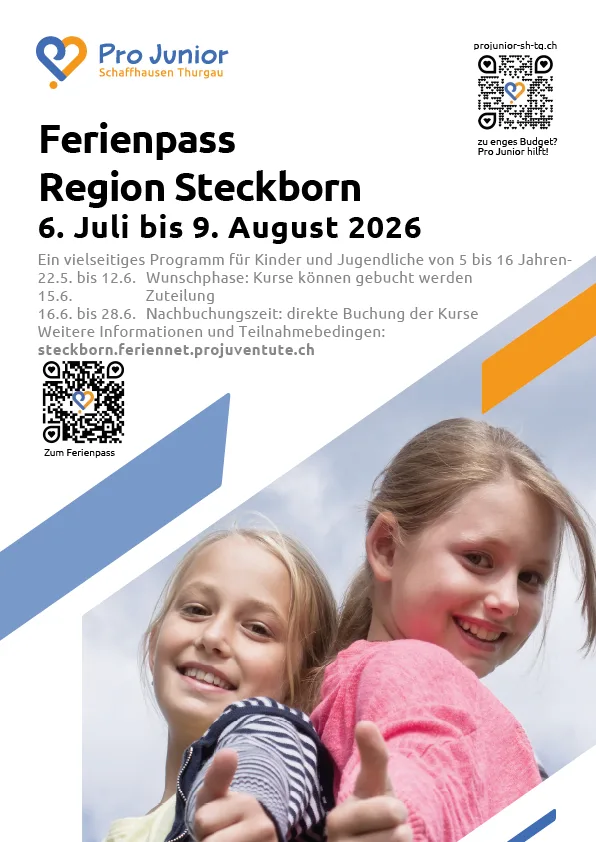 Pro Junior
Schaffhausen Thurgau

projunior-sh-tg.ch

zu enges Budget?
Pro Junior hilft!

Ferienpass
Region Steckborn

6. Juli bis 9. August 2026

Ein vielseitiges Programm für Kinder und Jugendliche von 5 bis 16 Jahren-

22.5. bis 12.6. Wunschphase: Kurse können gebucht werden
15.6. Zuteilung
16.6. bis 28.6. Nachbuchungszeit: direkte Buchung der Kurse

Weitere Informationen und Teilnahmebedingen:
steckborn.feriennet.projuventute.ch

Zum Ferienpass